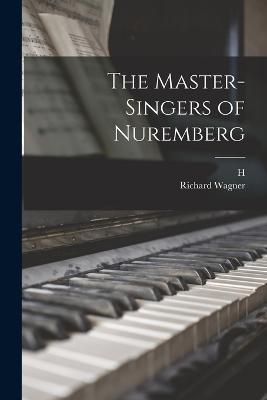 The Master-Singers of Nuremberg

H
Richard Wagner